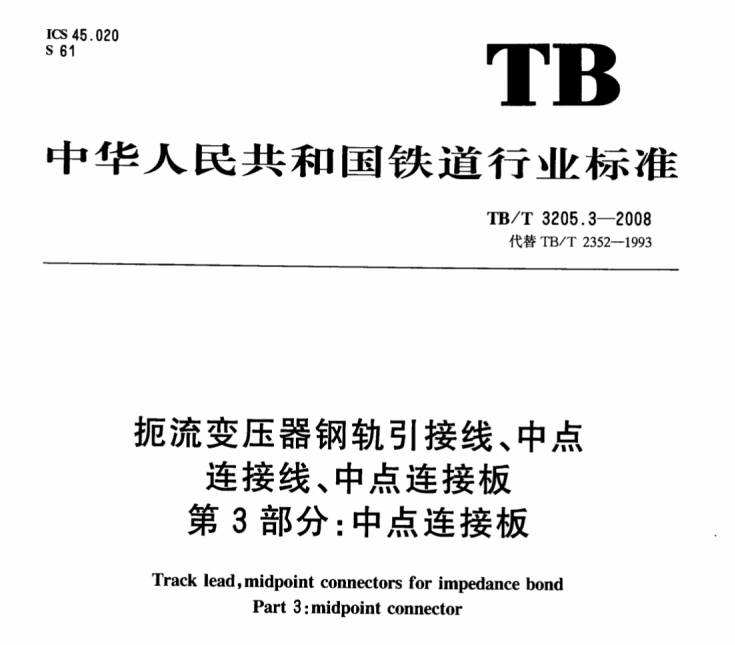 ICS 45.020
S 61

TB

中华人民共和国铁道行业标准

TB/T 3205.3—2008
代替 TB/T 2352—1993

扼流变压器钢轨引接线、中点连接线、中点连接板
第 3 部分:中点连接板

Track lead, midpoint connectors for impedance bond
Part 3: midpoint connector